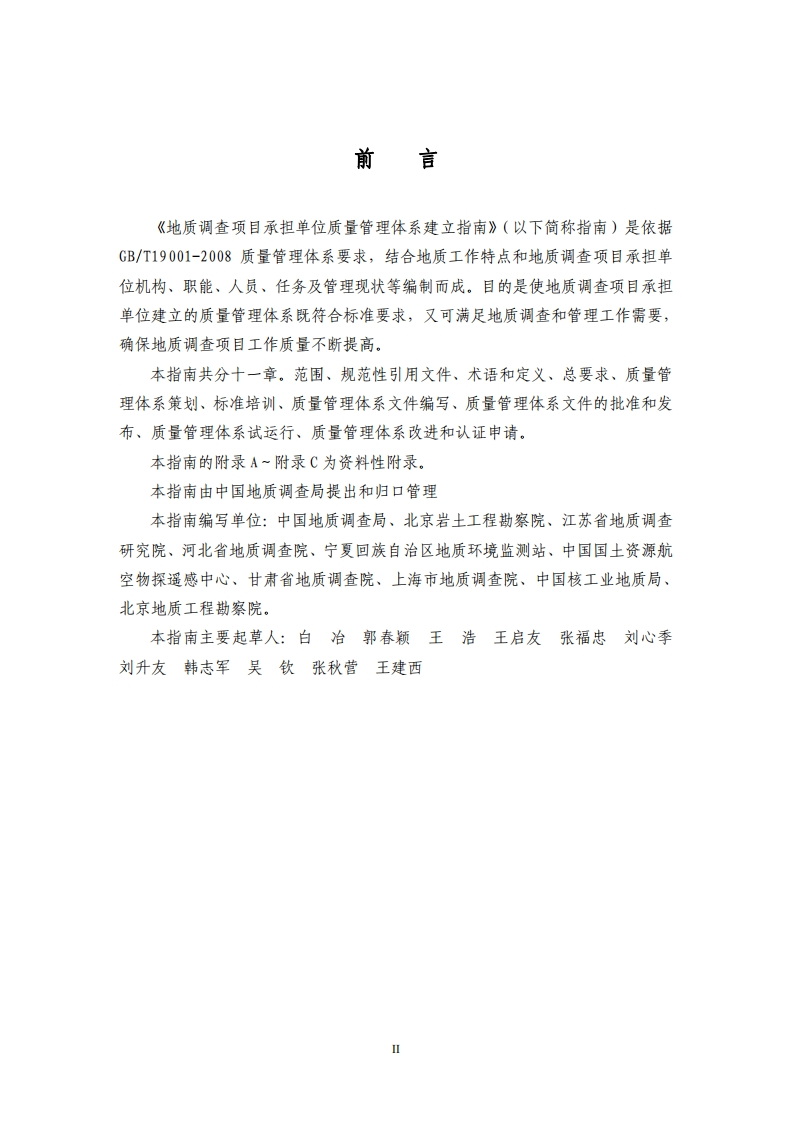 前　言

《地质调查项目承担单位质量管理体系建立指南》（以下简称指南）是依据GB/T19001-2008 质量管理体系要求，结合地质工作特点和地质调查项目承担单位机构、职能、人员、任务及管理现状等编制而成。目的是使地质调查项目承担单位建立的质量管理体系既符合标准要求，又可满足地质调查和管理工作需要，确保地质调查项目工作质量不断提高。

本指南共分十一章。范围、规范性引用文件、术语和定义、总要求、质量管理体系策划、标准培训、质量管理体系文件编写、质量管理体系文件的批准和发布、质量管理体系试运行、质量管理体系改进和认证申请。

本指南的附录 A～附录 C 为资料性附录。

本指南由中国地质调查局提出和归口管理

本指南编写单位：中国地质调查局、北京岩土工程勘察院、江苏省地质调查研究院、河北省地质调查院、宁夏回族自治区地质环境监测站、中国国土资源航空物探遥感中心、甘肃省地质调查院、上海市地质调查院、中国核工业地质局、北京地质工程勘察院。

本指南主要起草人：白　冶　郭春颖　王　浩　王启友　张福忠　刘心季　刘升友　韩志军　吴　钦　张秋营　王建西

II